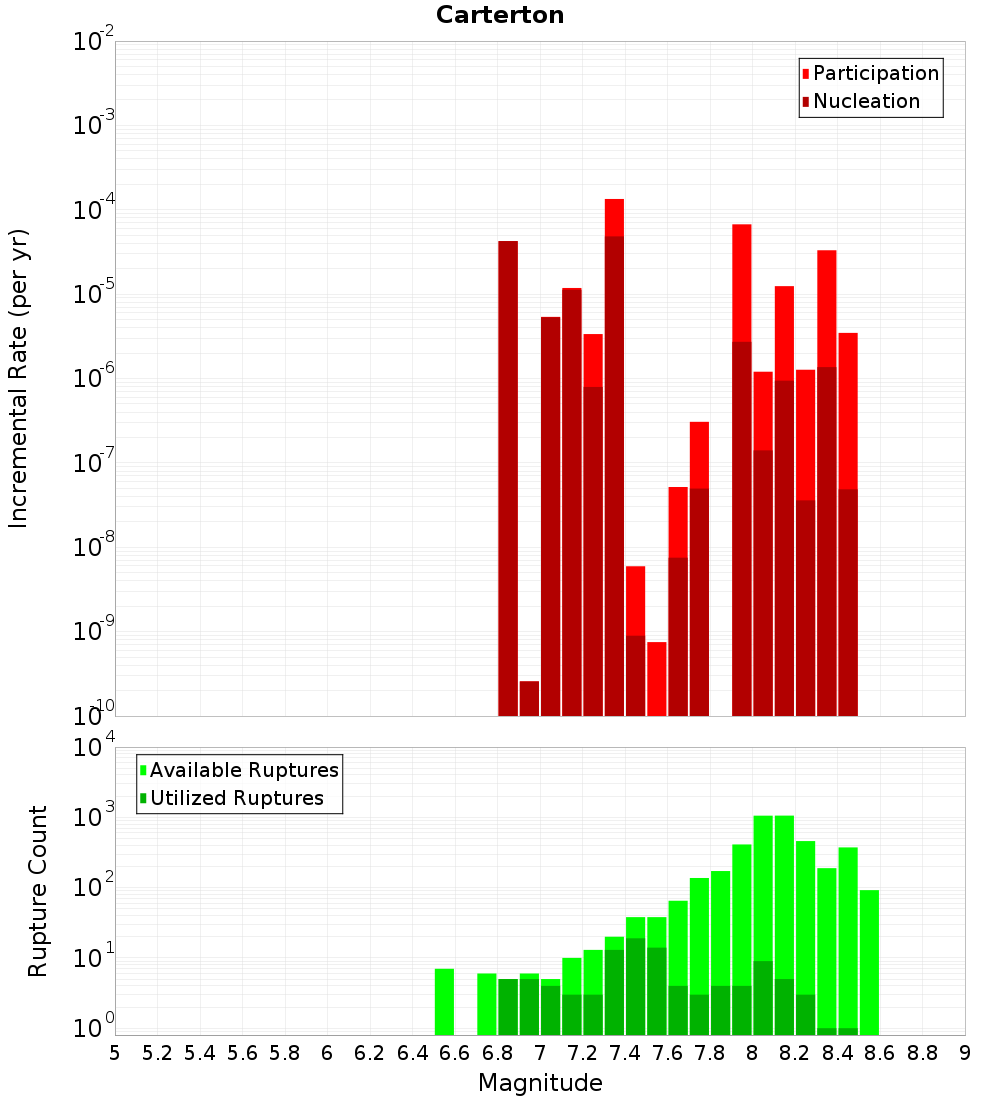 Carterton

Participation
Nucleation

Incremental Rate (per yr)

$10^{-2}$
$10^{-3}$
$10^{-4}$
$10^{-5}$
$10^{-6}$
$10^{-7}$
$10^{-8}$
$10^{-9}$
$10^{-10}$

Available Ruptures
Utilized Ruptures

Rupture Count

$10^{4}$
$10^{3}$
$10^{2}$
$10^{1}$
$10^{0}$

5 5.2 5.4 5.6 5.8 6 6.2 6.4 6.6 6.8 7 7.2 7.4 7.6 7.8 8 8.2 8.4 8.6 8.8 9

Magnitude